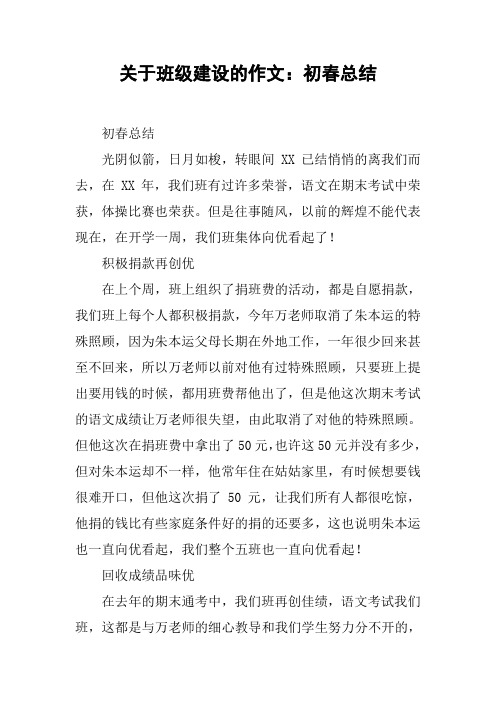 关于班级建设的作文：初春总结

初春总结

光阴似箭，日月如梭，转眼间 XX 已结悄悄的离我们而去，在 XX 年，我们班有过许多荣誉，语文在期末考试中荣获，体操比赛也荣获。但是往事随风，以前的辉煌不能代表现在，在开学一周，我们班集体向优看起了！

积极捐款再创优

在上个周，班上组织了捐班费的活动，都是自愿捐款，我们班上每个人都积极捐款，今年万老师取消了朱本运的特殊照顾，因为朱本运父母长期在外地工作，一年很少回来甚至不回来，所以万老师以前对他有过特殊照顾，只要班上提出要用钱的时候，都用班费帮他出了，但是他这次期末考试的语文成绩让万老师很失望，由此取消了对他的特殊照顾。但他这次在捐班费中拿出了 50 元，也许这 50 元并没有多少，但对朱本运却不一样，他常年住在姑姑家里，有时候想要钱很难开口，但他这次捐了 50 元，让我们所有人都很吃惊，他捐的钱比有些家庭条件好的捐的还要多，这也说明朱本运也一直向优看起，我们整个五班也一直向优看起！

回收成绩品味优

在去年的期末通考中，我们班再创佳绩，语文考试我们班，这都是与万老师的细心教导和我们学生努力分不开的，